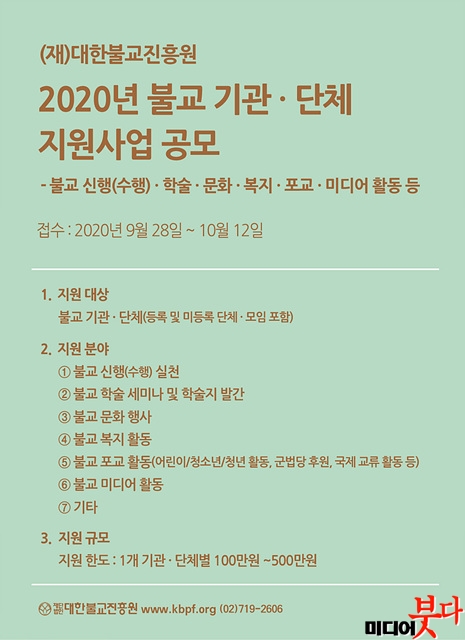 (재)대한불교진흥원

2020년 불교 기관 · 단체 지원사업 공모

- 불교 신행(수행) · 학술 · 문화 · 복지 · 포교 · 미디어 활동 등

접수 : 2020년 9월 28일 ~ 10월 12일

1. 지원 대상
불교 기관 · 단체(등록 및 미등록 단체 · 모임 포함)

2. 지원 분야
① 불교 신행(수행) 실천
② 불교 학술 세미나 및 학술지 발간
③ 불교 문화 행사
④ 불교 복지 활동
⑤ 불교 포교 활동(어린이/청소년/청년 활동, 군법당 후원, 국제 교류 활동 등)
⑥ 불교 미디어 활동
⑦ 기타

3. 지원 규모
지원 한도 : 1개 기관 · 단체별 100만원 ~500만원

재단법인 대한불교진흥원 www.kbpf.org (02)719-2606

미디어 붓다